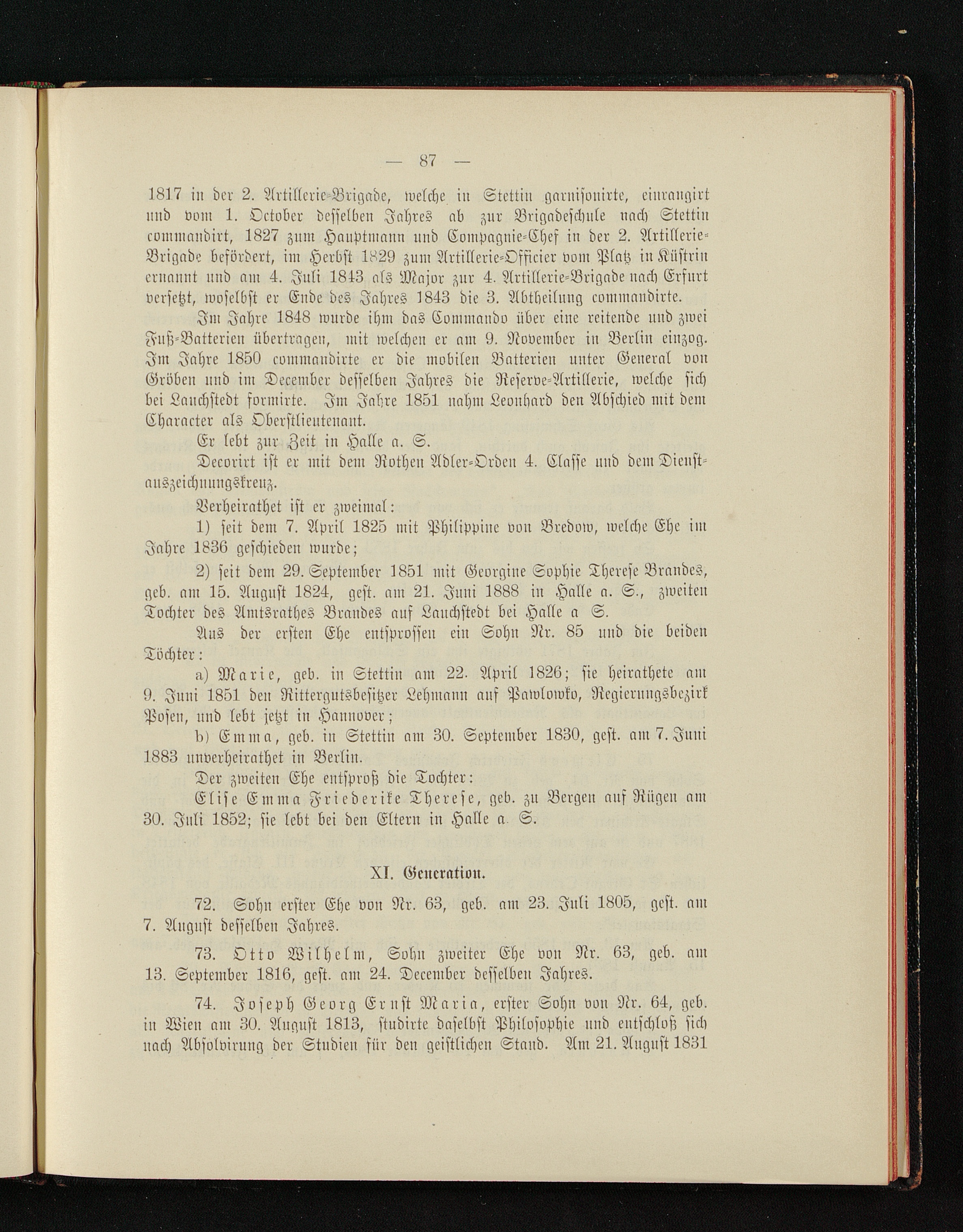 — 87 —

1817 in der 2. Artillerie-Brigade, welche in Stettin garnisonirte, einrangirt und vom 1. October desselben Jahres ab zur Brigadeschule nach Stettin commandirt, 1827 zum Hauptmann und Compagnie-Chef in der 2. Artillerie-Brigade befördert, im Herbst 1829 zum Artillerie-Officier vom Platz in Küstrin ernannt und am 4. Juli 1843 als Major zur 4. Artillerie-Brigade nach Erfurt versetzt, woselbst er Ende des Jahres 1843 die 3. Abtheilung commandirte.

Im Jahre 1848 wurde ihm das Commando über eine reitende und zwei Fuß-Batterien übertragen, mit welchen er am 9. November in Berlin einzog. Im Jahre 1850 commandirte er die mobilen Batterien unter General von Gröben und im December desselben Jahres die Reserve-Artillerie, welche sich bei Lauchstedt formirte. Im Jahre 1851 nahm Leonhard den Abschied mit dem Character als Oberstlieutenant.

Er lebt zur Zeit in Halle a. S.

Decorirt ist er mit dem Rothen Adler-Orden 4. Classe und dem Dienstauszeichnungskreuz.

Verheirathet ist er zweimal:

1) seit dem 7. April 1825 mit Philippine von Bredow, welche Ehe im Jahre 1836 geschieden wurde;

2) seit dem 29. September 1851 mit Georgine Sophie Therese Brandes, geb. am 15. August 1824, gest. am 21. Juni 1888 in Halle a. S., zweiten Tochter des Amtsrathes Brandes auf Lauchstedt bei Halle a S.

Aus der ersten Ehe entsprossen ein Sohn Nr. 85 und die beiden Töchter:

a) Marie, geb. in Stettin am 22. April 1826; sie heirathete am 9. Juni 1851 den Rittergutsbesitzer Lehmann auf Pawlowko, Regierungsbezirk Posen, und lebt jetzt in Hannover;

b) Emma, geb. in Stettin am 30. September 1830, gest. am 7. Juni 1883 unverheirathet in Berlin.

Der zweiten Ehe entsproß die Tochter:

Elise Emma Friederike Therese, geb. zu Bergen auf Rügen am 30. Juli 1852; sie lebt bei den Eltern in Halle a. S.

XI. Generation.

72. Sohn erster Ehe von Nr. 63, geb. am 23. Juli 1805, gest. am 7. August desselben Jahres.

73. Otto Wilhelm, Sohn zweiter Ehe von Nr. 63, geb. am 13. September 1816, gest. am 24. December desselben Jahres.

74. Joseph Georg Ernst Maria, erster Sohn von Nr. 64, geb. in Wien am 30. August 1813, studirte daselbst Philosophie und entschloß sich nach Absolvirung der Studien für den geistlichen Stand. Am 21. August 1831